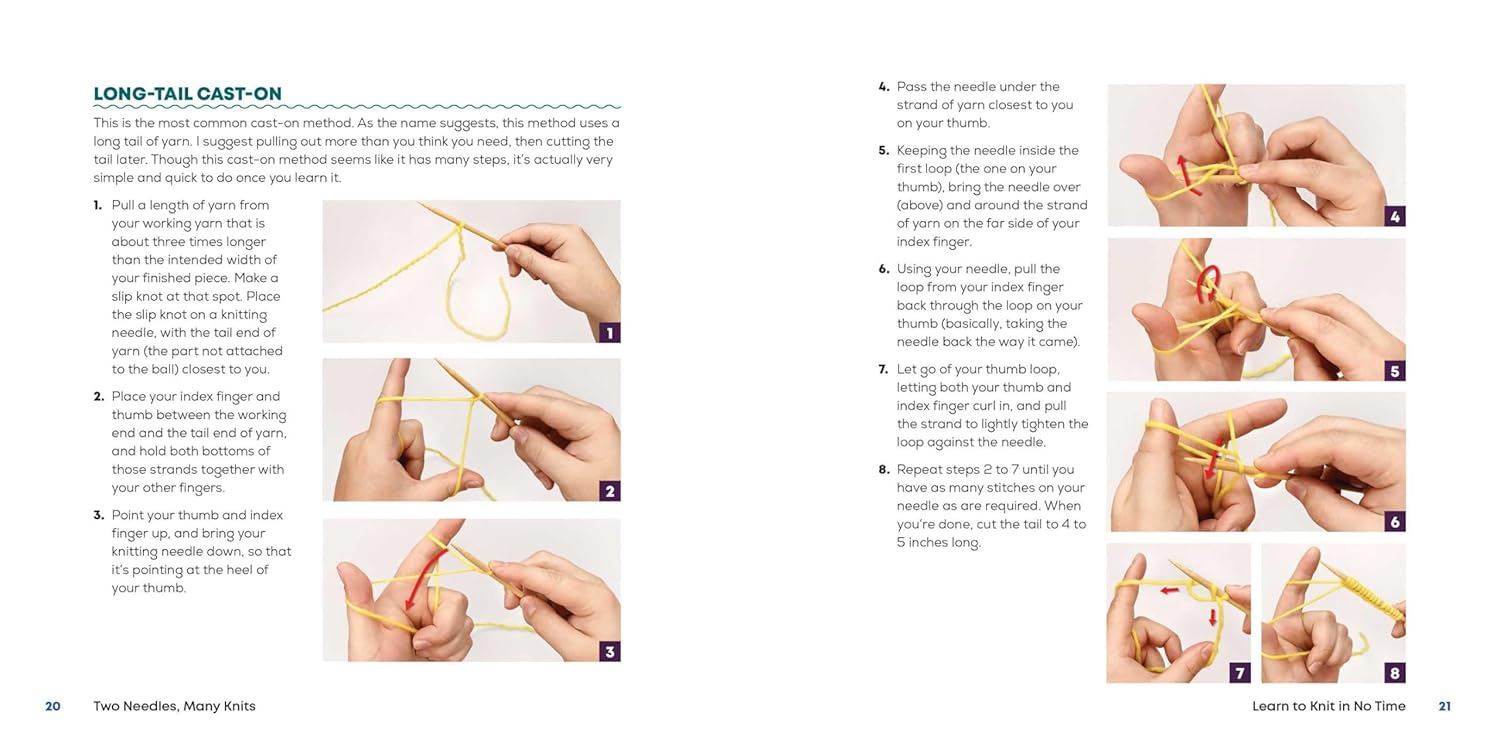 LONG-TAIL CAST-ON

This is the most common cast-on method. As the name suggests, this method uses a long tail of yarn. I suggest pulling out more than you think you need, then cutting the tail later. Though this cast-on method seems like it has many steps, it's actually very simple and quick to do once you learn it.

1. Pull a length of yarn from your working yarn that is about three times longer than the intended width of your finished piece. Make a slip knot at that spot. Place the slip knot on a knitting needle, with the tail end of yarn (the part not attached to the ball) closest to you.

2. Place your index finger and thumb between the working end and the tail end of yarn, and hold both bottoms of those strands together with your other fingers.

3. Point your thumb and index finger up, and bring your knitting needle down, so that it's pointing at the heel of your thumb.

1

2

3

20 Two Needles, Many Knits

4. Pass the needle under the strand of yarn closest to you on your thumb.

5. Keeping the needle inside the first loop (the one on your thumb), bring the needle over (above) and around the strand of yarn on the far side of your index finger.

6. Using your needle, pull the loop from your index finger back through the loop on your thumb (basically, taking the needle back the way it came).

7. Let go of your thumb loop, letting both your thumb and index finger curl in, and pull the strand to lightly tighten the loop against the needle.

8. Repeat steps 2 to 7 until you have as many stitches on your needle as are required. When you're done, cut the tail to 4 to 5 inches long.

4

5

6

7

8

Learn to Knit in No Time 21